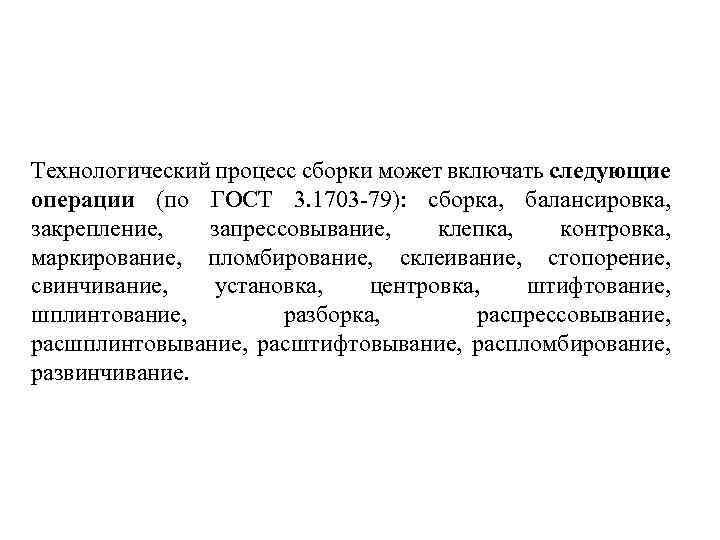 Технологический процесс сборки может включать следующие операции (по ГОСТ 3.1703-79): сборка, балансировка, закрепление, запрессовывание, клепка, контровка, маркирование, пломбирование, склеивание, стопорение, свинчивание, установка, центровка, штифтование, шплинтование, разборка, распрессовывание, расшплинтовывание, расштифтовывание, распломбирование, развинчивание.